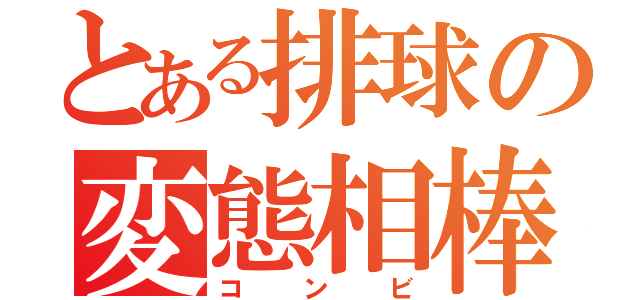 とある排球の
変態相棒
コンビ